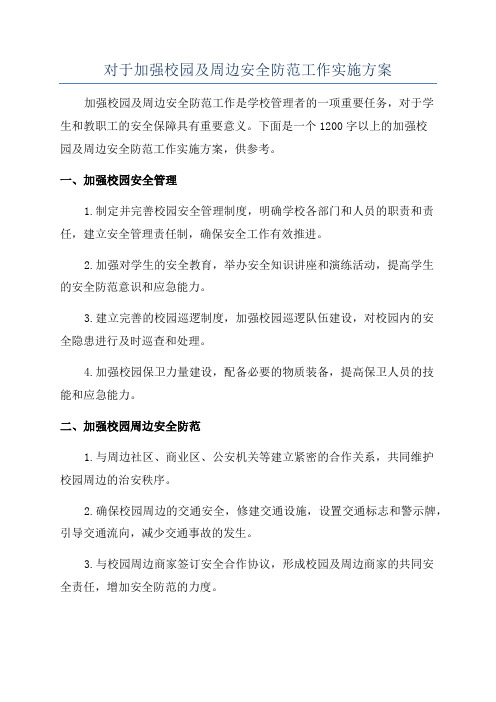 对于加强校园及周边安全防范工作实施方案

加强校园及周边安全防范工作是学校管理者的一项重要任务，对于学生和教职工的安全保障具有重要意义。下面是一个1200字以上的加强校园及周边安全防范工作实施方案，供参考。

一、加强校园安全管理

1.制定并完善校园安全管理制度，明确学校各部门和人员的职责和责任，建立安全管理责任制，确保安全工作有效推进。

2.加强对学生的安全教育，举办安全知识讲座和演练活动，提高学生的安全防范意识和应急能力。

3.建立完善的校园巡逻制度，加强校园巡逻队伍建设，对校园内的安全隐患进行及时巡查和处理。

4.加强校园保卫力量建设，配备必要的物质装备，提高保卫人员的技能和应急能力。

二、加强校园周边安全防范

1.与周边社区、商业区、公安机关等建立紧密的合作关系，共同维护校园周边的治安秩序。

2.确保校园周边的交通安全，修建交通设施，设置交通标志和警示牌，引导交通流向，减少交通事故的发生。

3.与校园周边商家签订安全合作协议，形成校园及周边商家的共同安全责任，增加安全防范的力度。